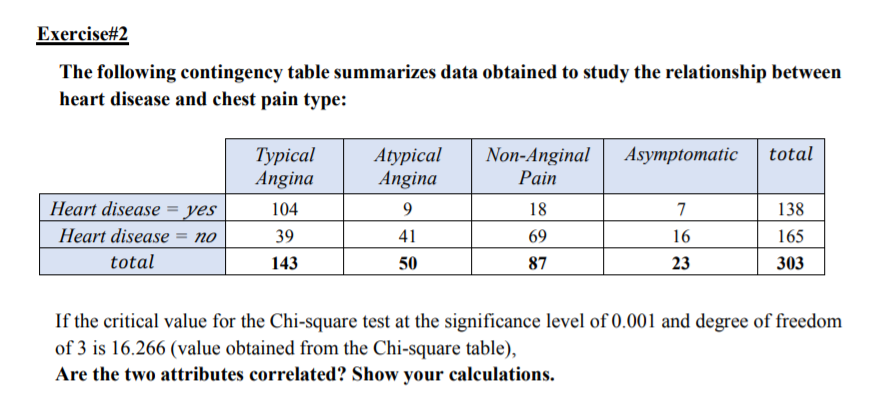 Exercise#2

The following contingency table summarizes data obtained to study the relationship between heart disease and chest pain type:

| | Typical Angina | Atypical Angina | Non-Anginal Pain | Asymptomatic | total |
|---|---|---|---|---|---|
| Heart disease = yes | 104 | 9 | 18 | 7 | 138 |
| Heart disease = no | 39 | 41 | 69 | 16 | 165 |
| total | 143 | 50 | 87 | 23 | 303 |

If the critical value for the Chi-square test at the significance level of 0.001 and degree of freedom of 3 is 16.266 (value obtained from the Chi-square table),
Are the two attributes correlated? Show your calculations.